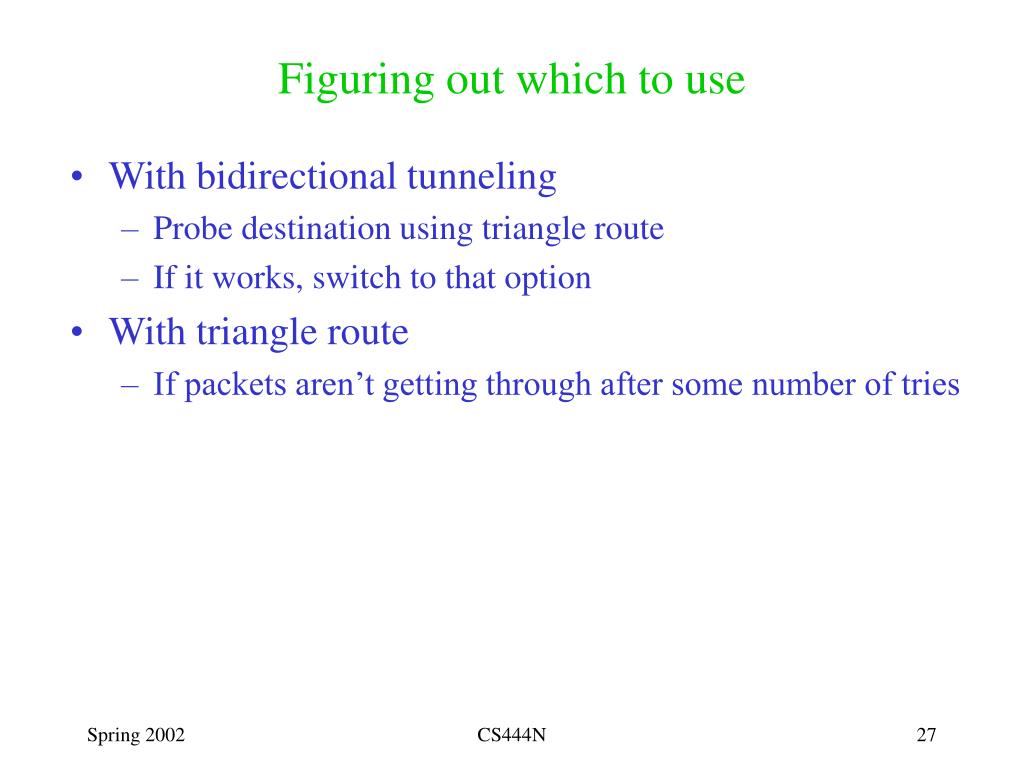 Figuring out which to use

• With bidirectional tunneling
  – Probe destination using triangle route
  – If it works, switch to that option
• With triangle route
  – If packets aren’t getting through after some number of tries

Spring 2002
CS444N
27